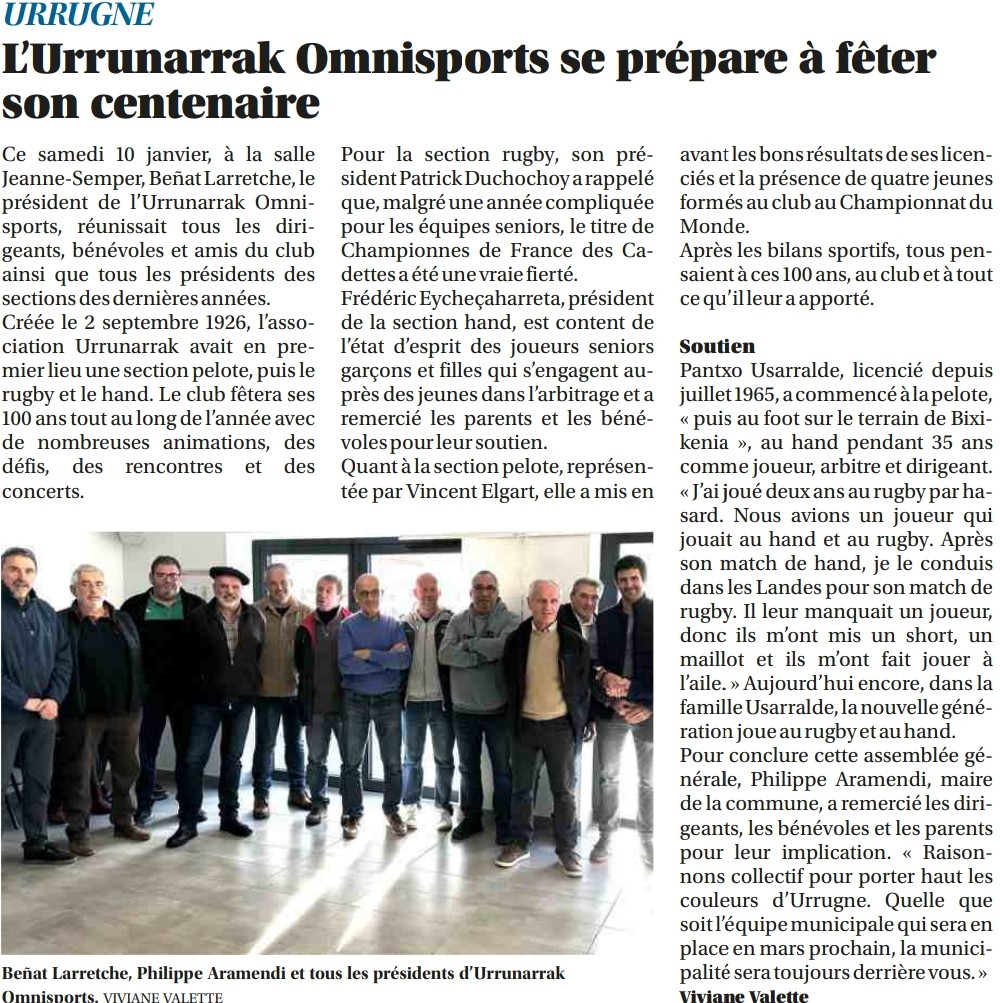 URRUGNE

L'Urrunarrak Omnisports se prépare à fêter son centenaire

Ce samedi 10 janvier, à la salle Jeanne-Semper, Beñat Larretche, le président de l'Urrunarrak Omnisports, réunissait tous les dirigeants, bénévoles et amis du club ainsi que tous les présidents des sections des dernières années.
Créée le 2 septembre 1926, l'association Urrunarrak avait en premier lieu une section pelote, puis le rugby et le hand. Le club fêtera ses 100 ans tout au long de l'année avec de nombreuses animations, des défis, des rencontres et des concerts.

Pour la section rugby, son président Patrick Duchochoy a rappelé que, malgré une année compliquée pour les équipes seniors, le titre de Championnes de France des Cadettes a été une vraie fierté.
Frédéric Eycheçaharreta, président de la section hand, est content de l'état d'esprit des joueurs seniors garçons et filles qui s'engagent auprès des jeunes dans l'arbitrage et a remercié les parents et les bénévoles pour leur soutien.
Quant à la section pelote, représentée par Vincent Elgart, elle a mis en avant les bons résultats de ses licenciés et la présence de quatre jeunes formés au club au Championnat du Monde.
Après les bilans sportifs, tous pensaient à ces 100 ans, au club et à tout ce qu'il leur a apporté.

Soutien
Pantxo Usarralde, licencié depuis juillet 1965, a commencé à la pelote, « puis au foot sur le terrain de Bixikenia », au hand pendant 35 ans comme joueur, arbitre et dirigeant. « J'ai joué deux ans au rugby par hasard. Nous avions un joueur qui jouait au hand et au rugby. Après son match de hand, je le conduis dans les Landes pour son match de rugby. Il leur manquait un joueur, donc ils m'ont mis un short, un maillot et ils m'ont fait jouer à l'aile. » Aujourd'hui encore, dans la famille Usarralde, la nouvelle génération joue au rugby et au hand.
Pour conclure cette assemblée générale, Philippe Aramendi, maire de la commune, a remercié les dirigeants, les bénévoles et les parents pour leur implication. « Raisonnons collectif pour porter haut les couleurs d'Urrugne. Quelle que soit l'équipe municipale qui sera en place en mars prochain, la municipalité sera toujours derrière vous. »
Viviane Valette

Beñat Larretche, Philippe Aramendi et tous les présidents d'Urrunarrak Omnisports. VIVIANE VALETTE